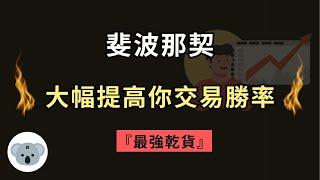 斐波那契

大幅提高你交易勝率

『最強乾貨』